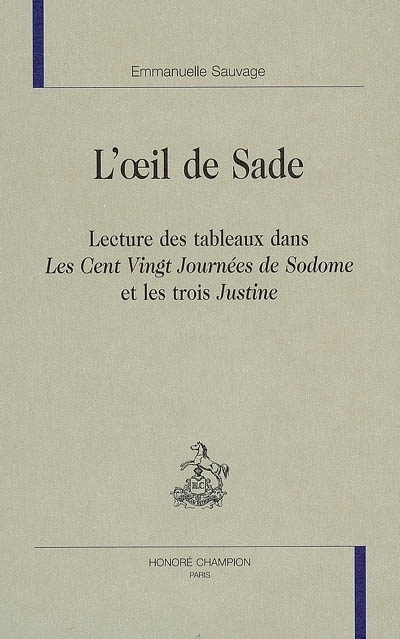 Emmanuelle Sauvage

L'œil de Sade

Lecture des tableaux dans
Les Cent Vingt Journées de Sodome
et les trois Justine

HONORÉ CHAMPION
PARIS